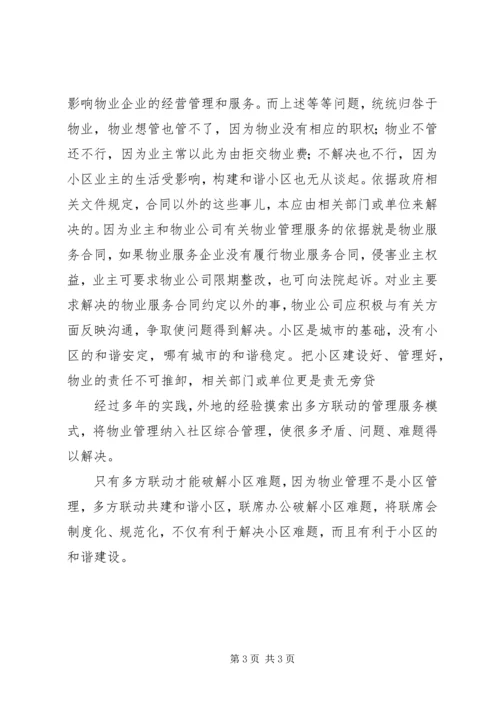 影响物业企业的经营管理和服务。而上述等等问题，统统归咎于物业，物业想管也管不了，因为物业没有相应的职权；物业不管还不行，因为业主常以此为由拒交物业费；不解决也不行，因为小区业主的生活受影响，构建和谐小区也无从谈起。依据政府相关文件规定，合同以外的这些事儿，本应由相关部门或单位来解决的。因为业主和物业公司有关物业管理服务的依据就是物业服务合同，如果物业服务企业没有履行物业服务合同，侵害业主权益，业主可要求物业公司限期整改，也可向法院起诉。对业主要求解决的物业服务合同约定以外的事，物业公司应积极与有关方面反映沟通，争取使问题得到解决。小区是城市的基础，没有小区的和谐安定，哪有城市的和谐稳定。把小区建设好、管理好，物业的责任不可推卸，相关部门或单位更是责无旁贷

经过多年的实践，外地的经验摸索出多方联动的管理服务模式，将物业管理纳入社区综合管理，使很多矛盾、问题、难题得以解决。

只有多方联动才能破解小区难题，因为物业管理不是小区管理，多方联动共建和谐小区，联席办公破解小区难题，将联席会制度化、规范化，不仅有利于解决小区难题，而且有利于小区的和谐建设。

第 3 页 共 3 页